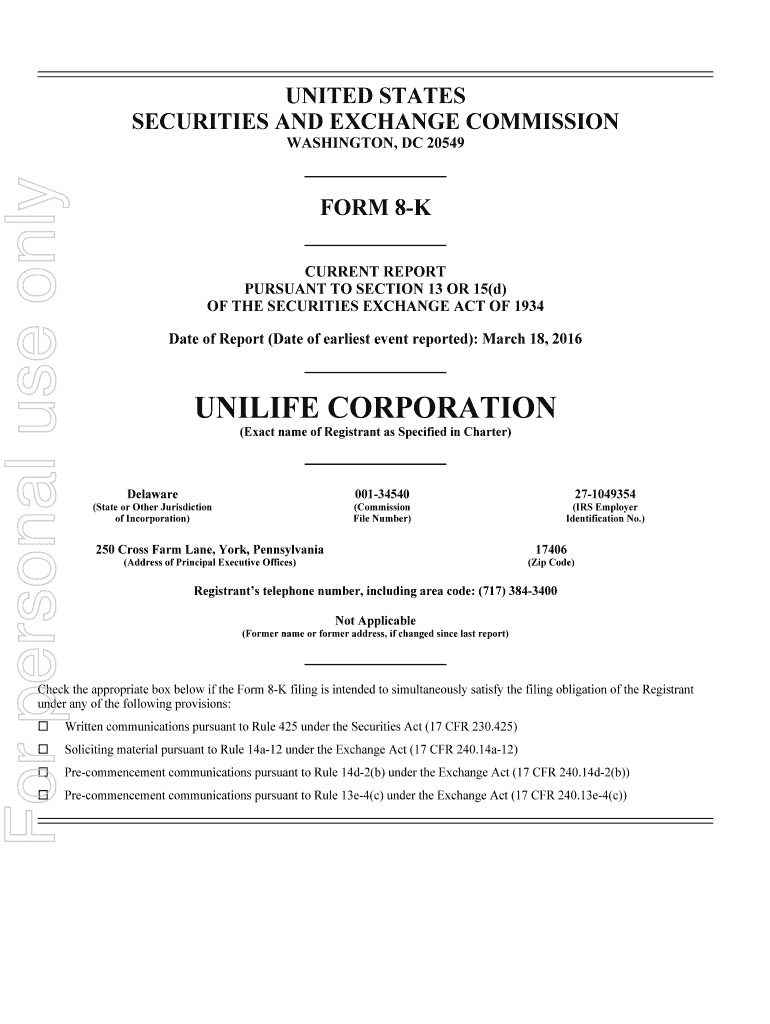 For personal use only

UNITED STATES
SECURITIES AND EXCHANGE COMMISSION
WASHINGTON, DC 20549

FORM 8-K

CURRENT REPORT
PURSUANT TO SECTION 13 OR 15(d)
OF THE SECURITIES EXCHANGE ACT OF 1934

Date of Report (Date of earliest event reported): March 18, 2016

UNILIFE CORPORATION
(Exact name of Registrant as Specified in Charter)

| Delaware | 001-34540 | 27-1049354 |
|---|---|---|
| (State or Other Jurisdiction of Incorporation) | (Commission File Number) | (IRS Employer Identification No.) |

| 250 Cross Farm Lane, York, Pennsylvania | 17406 |
|---|---|
| (Address of Principal Executive Offices) | (Zip Code) |

Registrant's telephone number, including area code: (717) 384-3400

Not Applicable
(Former name or former address, if changed since last report)

Check the appropriate box below if the Form 8-K filing is intended to simultaneously satisfy the filing obligation of the Registrant under any of the following provisions:

☐ Written communications pursuant to Rule 425 under the Securities Act (17 CFR 230.425)

☐ Soliciting material pursuant to Rule 14a-12 under the Exchange Act (17 CFR 240.14a-12)

☐ Pre-commencement communications pursuant to Rule 14d-2(b) under the Exchange Act (17 CFR 240.14d-2(b))

☐ Pre-commencement communications pursuant to Rule 13e-4(c) under the Exchange Act (17 CFR 240.13e-4(c))